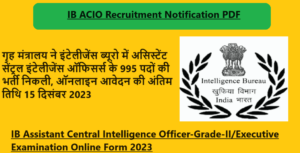 IB ACIO Recruitment Notification PDF

गृह मंत्रालय ने इंटेलीजेंस ब्यूरो में असिस्टेंट सेंट्रल इंटेलीजेंस ऑफिसर्स के 995 पदों की भर्ती निकली, ऑनलाइन आवेदन की अंतिम तिथि 15 दिसंबर 2023

Intelligence Bureau
खुफिया विभाग
India भारत

IB Assistant Central Intelligence Officer-Grade-II/Executive Examination Online Form 2023